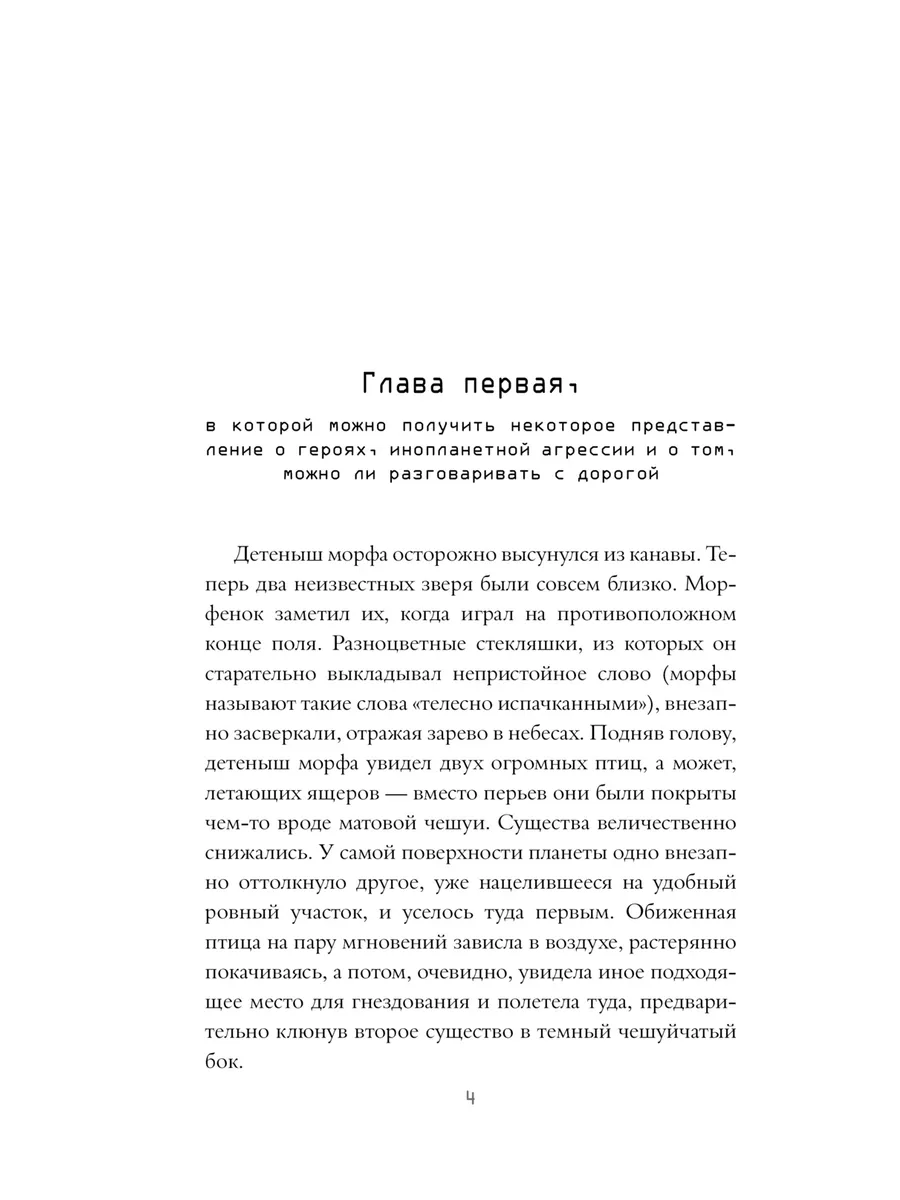 Глава первая,

в которой можно получить некоторое представление о героях, инопланетной агрессии и о том, можно ли разговаривать с дорогой

Детеныш морфа осторожно высунулся из канавы. Теперь два неизвестных зверя были совсем близко. Морфенок заметил их, когда играл на противоположном конце поля. Разноцветные стекляшки, из которых он старательно выкладывал непристойное слово (морфы называют такие слова «телесно испачканными»), внезапно засверкали, отражая зарево в небесах. Подняв голову, детеныш морфа увидел двух огромных птиц, а может, летающих ящеров — вместо перьев они были покрыты чем-то вроде матовой чешуи. Существа величественно снижались. У самой поверхности планеты одно внезапно оттолкнуло другое, уже нацелившееся на удобный ровный участок, и уселось туда первым. Обиженная птица на пару мгновений зависла в воздухе, растерянно покачиваясь, а потом, очевидно, увидела иное подходящее место для гнездования и полетела туда, предварительно клюнув второе существо в темный чешуйчатый бок.

4